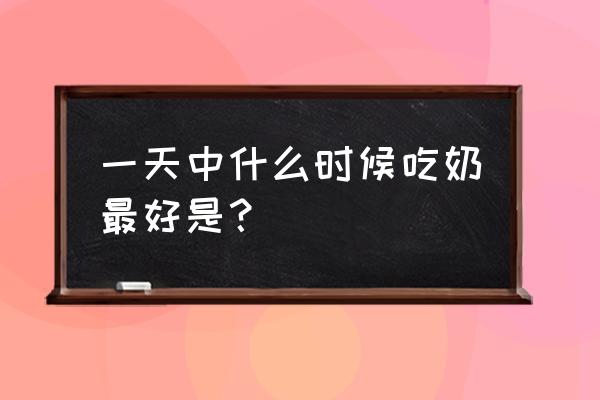 一天中什么时候吃奶最好是？